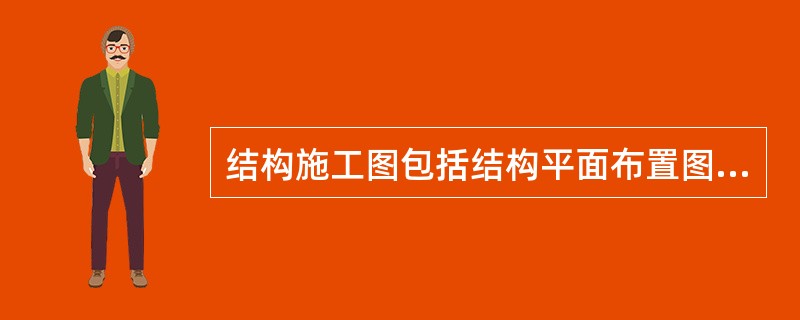 结构施工图包括结构平面布置图...